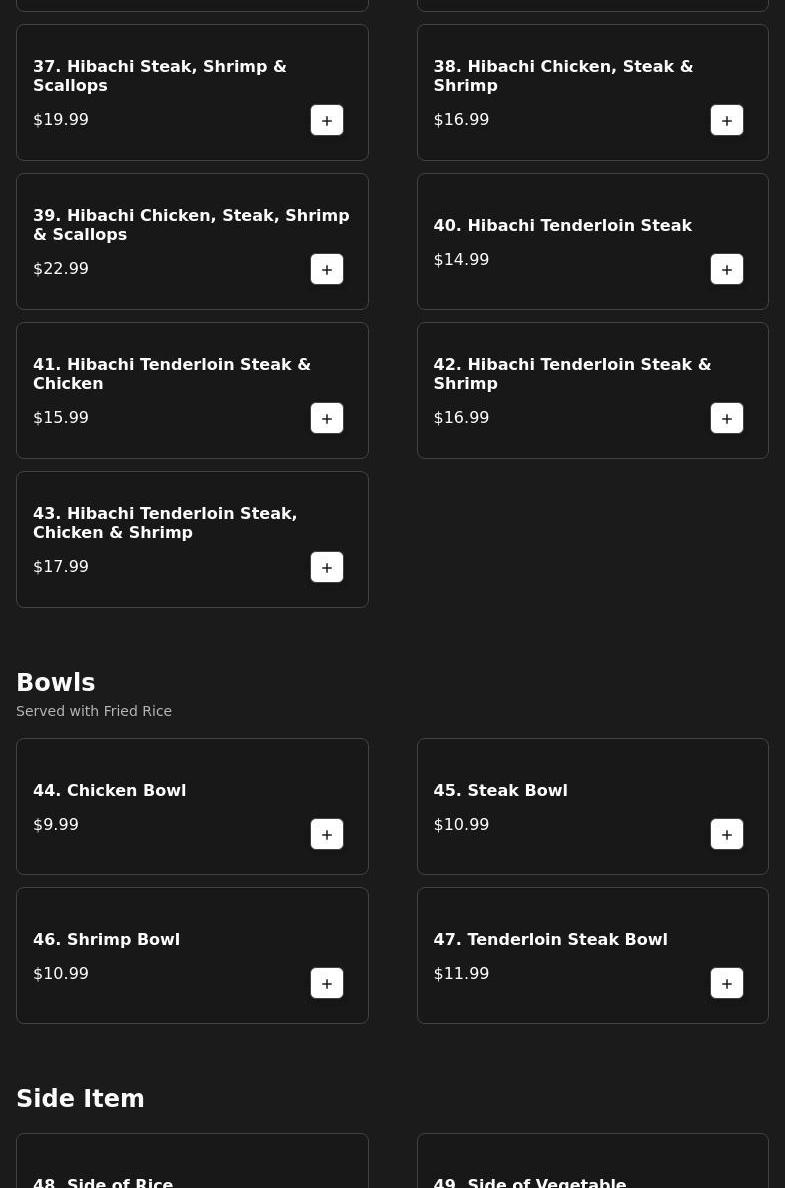 37. Hibachi Steak, Shrimp & Scallops
$19.99
+

38. Hibachi Chicken, Steak & Shrimp
$16.99
+

39. Hibachi Chicken, Steak, Shrimp & Scallops
$22.99
+

40. Hibachi Tenderloin Steak
$14.99
+

41. Hibachi Tenderloin Steak & Chicken
$15.99
+

42. Hibachi Tenderloin Steak & Shrimp
$16.99
+

43. Hibachi Tenderloin Steak, Chicken & Shrimp
$17.99
+

Bowls
Served with Fried Rice

44. Chicken Bowl
$9.99
+

45. Steak Bowl
$10.99
+

46. Shrimp Bowl
$10.99
+

47. Tenderloin Steak Bowl
$11.99
+

Side Item

48. Side of Rice

49. Side of Vegetable